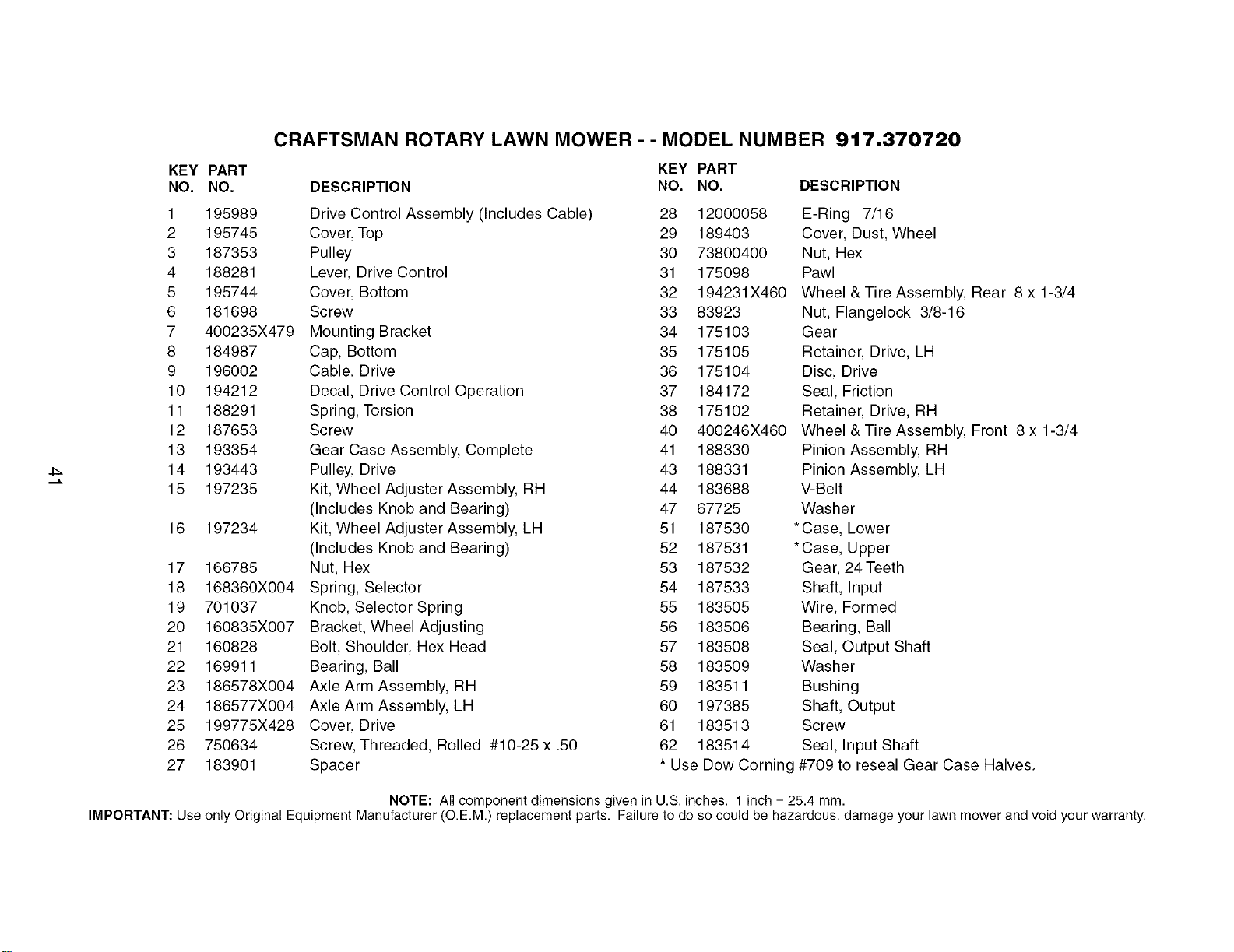 CRAFTSMAN ROTARY LAWN MOWER - - MODEL NUMBER 917.370720

| KEY NO. | PART NO. | DESCRIPTION |
|---|---|---|
| 1 | 195989 | Drive Control Assembly (Includes Cable) |
| 2 | 195745 | Cover, Top |
| 3 | 187353 | Pulley |
| 4 | 188281 | Lever, Drive Control |
| 5 | 195744 | Cover, Bottom |
| 6 | 181698 | Screw |
| 7 | 400235X479 | Mounting Bracket |
| 8 | 184987 | Cap, Bottom |
| 9 | 196002 | Cable, Drive |
| 10 | 194212 | Decal, Drive Control Operation |
| 11 | 188291 | Spring, Torsion |
| 12 | 187653 | Screw |
| 13 | 193354 | Gear Case Assembly, Complete |
| 14 | 193443 | Pulley, Drive |
| 15 | 197235 | Kit, Wheel Adjuster Assembly, RH (Includes Knob and Bearing) |
| 16 | 197234 | Kit, Wheel Adjuster Assembly, LH (Includes Knob and Bearing) |
| 17 | 166785 | Nut, Hex |
| 18 | 168360X004 | Spring, Selector |
| 19 | 701037 | Knob, Selector Spring |
| 20 | 160835X007 | Bracket, Wheel Adjusting |
| 21 | 160828 | Bolt, Shoulder, Hex Head |
| 22 | 169911 | Bearing, Ball |
| 23 | 186578X004 | Axle Arm Assembly, RH |
| 24 | 186577X004 | Axle Arm Assembly, LH |
| 25 | 199775X428 | Cover, Drive |
| 26 | 750634 | Screw, Threaded, Rolled #10-25 x .50 |
| 27 | 183901 | Spacer |

| KEY NO. | PART NO. | DESCRIPTION |
|---|---|---|
| 28 | 12000058 | E-Ring 7/16 |
| 29 | 189403 | Cover, Dust, Wheel |
| 30 | 73800400 | Nut, Hex |
| 31 | 175098 | Pawl |
| 32 | 194231X460 | Wheel & Tire Assembly, Rear 8 x 1-3/4 |
| 33 | 83923 | Nut, Flangelock 3/8-16 |
| 34 | 175103 | Gear |
| 35 | 175105 | Retainer, Drive, LH |
| 36 | 175104 | Disc, Drive |
| 37 | 184172 | Seal, Friction |
| 38 | 175102 | Retainer, Drive, RH |
| 40 | 400246X460 | Wheel & Tire Assembly, Front 8 x 1-3/4 |
| 41 | 188330 | Pinion Assembly, RH |
| 43 | 188331 | Pinion Assembly, LH |
| 44 | 183688 | V-Belt |
| 47 | 67725 | Washer |
| 51 | 187530 | *Case, Lower |
| 52 | 187531 | *Case, Upper |
| 53 | 187532 | Gear, 24 Teeth |
| 54 | 187533 | Shaft, Input |
| 55 | 183505 | Wire, Formed |
| 56 | 183506 | Bearing, Ball |
| 57 | 183508 | Seal, Output Shaft |
| 58 | 183509 | Washer |
| 59 | 183511 | Bushing |
| 60 | 197385 | Shaft, Output |
| 61 | 183513 | Screw |
| 62 | 183514 | Seal, Input Shaft |

* Use Dow Corning #709 to reseal Gear Case Halves.

NOTE: All component dimensions given in U.S. inches. 1 inch = 25.4 mm.
IMPORTANT: Use only Original Equipment Manufacturer (O.E.M.) replacement parts. Failure to do so could be hazardous, damage your lawn mower and void your warranty.

41